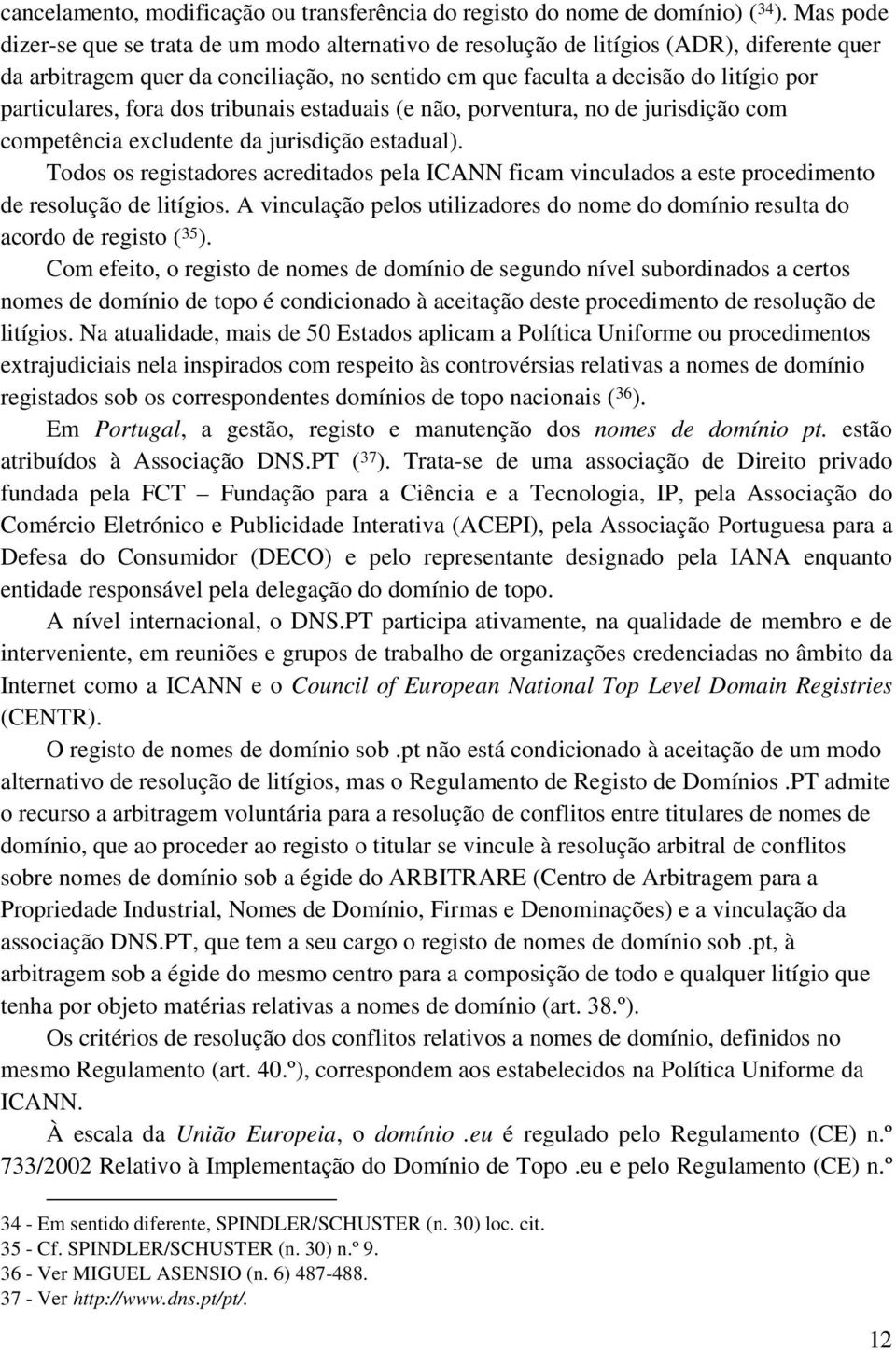 cancelamento, modificação ou transferência do registo do nome de domínio) ($^{34}$). Mas pode dizer-se que se trata de um modo alternativo de resolução de litígios (ADR), diferente quer da arbitragem quer da conciliação, no sentido em que faculta a decisão do litígio por particulares, fora dos tribunais estaduais (e não, porventura, no de jurisdição com competência excludente da jurisdição estadual).

Todos os registadores acreditados pela ICANN ficam vinculados a este procedimento de resolução de litígios. A vinculação pelos utilizadores do nome do domínio resulta do acordo de registo ($^{35}$).

Com efeito, o registo de nomes de domínio de segundo nível subordinados a certos nomes de domínio de topo é condicionado à aceitação deste procedimento de resolução de litígios. Na atualidade, mais de 50 Estados aplicam a Política Uniforme ou procedimentos extrajudiciais nela inspirados com respeito às controvérsias relativas a nomes de domínio registados sob os correspondentes domínios de topo nacionais ($^{36}$).

Em Portugal, a gestão, registo e manutenção dos nomes de domínio pt. estão atribuídos à Associação DNS.PT ($^{37}$). Trata-se de uma associação de Direito privado fundada pela FCT – Fundação para a Ciência e a Tecnologia, IP, pela Associação do Comércio Eletrónico e Publicidade Interativa (ACEPI), pela Associação Portuguesa para a Defesa do Consumidor (DECO) e pelo representante designado pela IANA enquanto entidade responsável pela delegação do domínio de topo.

A nível internacional, o DNS.PT participa ativamente, na qualidade de membro e de interveniente, em reuniões e grupos de trabalho de organizações credenciadas no âmbito da Internet como a ICANN e o Council of European National Top Level Domain Registries (CENTR).

O registo de nomes de domínio sob .pt não está condicionado à aceitação de um modo alternativo de resolução de litígios, mas o Regulamento de Registo de Domínios .PT admite o recurso a arbitragem voluntária para a resolução de conflitos entre titulares de nomes de domínio, que ao proceder ao registo o titular se vincule à resolução arbitral de conflitos sobre nomes de domínio sob a égide do ARBITRARE (Centro de Arbitragem para a Propriedade Industrial, Nomes de Domínio, Firmas e Denominações) e a vinculação da associação DNS.PT, que tem a seu cargo o registo de nomes de domínio sob .pt, à arbitragem sob a égide do mesmo centro para a composição de todo e qualquer litígio que tenha por objeto matérias relativas a nomes de domínio (art. 38.º).

Os critérios de resolução dos conflitos relativos a nomes de domínio, definidos no mesmo Regulamento (art. 40.º), correspondem aos estabelecidos na Política Uniforme da ICANN.

À escala da União Europeia, o domínio .eu é regulado pelo Regulamento (CE) n.º 733/2002 Relativo à Implementação do Domínio de Topo .eu e pelo Regulamento (CE) n.º

34 - Em sentido diferente, SPINDLER/SCHUSTER (n. 30) loc. cit.
35 - Cf. SPINDLER/SCHUSTER (n. 30) n.º 9.
36 - Ver MIGUEL ASENSIO (n. 6) 487-488.
37 - Ver http://www.dns.pt/pt/.

12